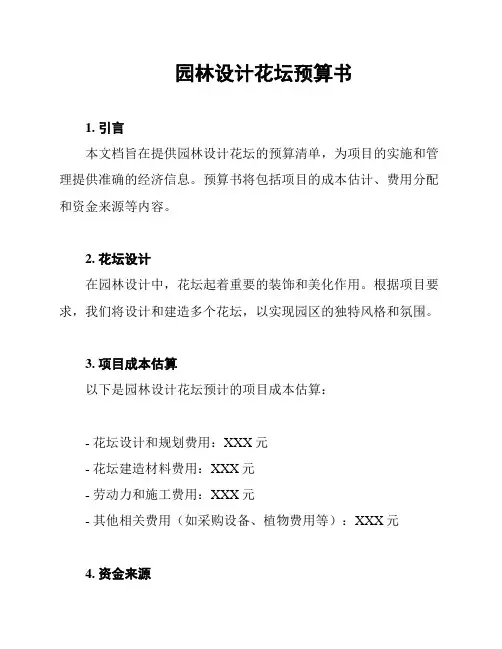 园林设计花坛预算书

1. 引言

本文档旨在提供园林设计花坛的预算清单，为项目的实施和管理提供准确的经济信息。预算书将包括项目的成本估计、费用分配和资金来源等内容。

2. 花坛设计

在园林设计中，花坛起着重要的装饰和美化作用。根据项目要求，我们将设计和建造多个花坛，以实现园区的独特风格和氛围。

3. 项目成本估算

以下是园林设计花坛预计的项目成本估算：

- 花坛设计和规划费用：XXX 元
- 花坛建造材料费用：XXX 元
- 劳动力和施工费用：XXX 元
- 其他相关费用（如采购设备、植物费用等）：XXX 元

4. 资金来源